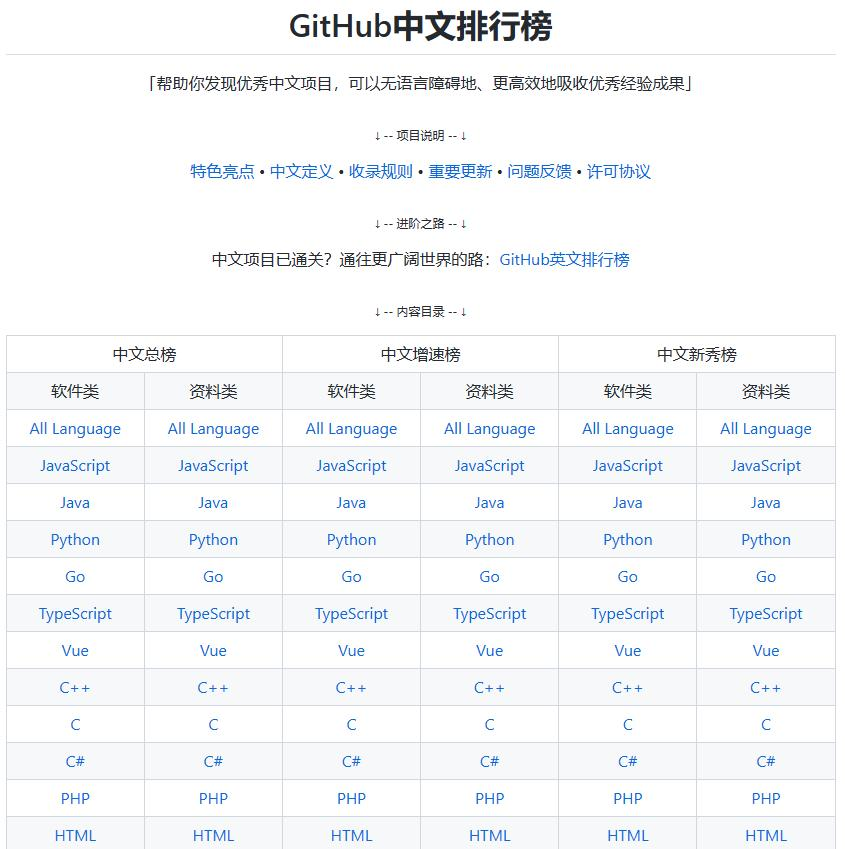 GitHub中文排行榜

「帮助你发现优秀中文项目，可以无语言障碍地、更高效地吸收优秀经验成果」

↓ -- 项目说明 -- ↓

特色亮点 • 中文定义 • 收录规则 • 重要更新 • 问题反馈 • 许可协议

↓ -- 进阶之路 -- ↓

中文项目已通关？通往更广阔世界的路：GitHub英文排行榜

↓ -- 内容目录 -- ↓

| 中文总榜 | | 中文增速榜 | | 中文新秀榜 | |
|---|---|---|---|---|---|
| 软件类 | 资料类 | 软件类 | 资料类 | 软件类 | 资料类 |
| All Language | All Language | All Language | All Language | All Language | All Language |
| JavaScript | JavaScript | JavaScript | JavaScript | JavaScript | JavaScript |
| Java | Java | Java | Java | Java | Java |
| Python | Python | Python | Python | Python | Python |
| Go | Go | Go | Go | Go | Go |
| TypeScript | TypeScript | TypeScript | TypeScript | TypeScript | TypeScript |
| Vue | Vue | Vue | Vue | Vue | Vue |
| C++ | C++ | C++ | C++ | C++ | C++ |
| C | C | C | C | C | C |
| C# | C# | C# | C# | C# | C# |
| PHP | PHP | PHP | PHP | PHP | PHP |
| HTML | HTML | HTML | HTML | HTML | HTML |